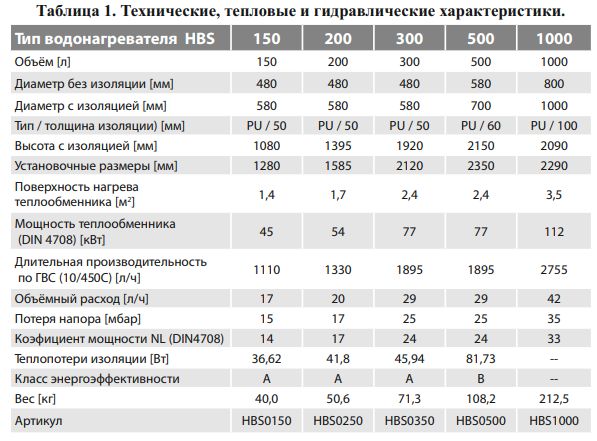 Таблица 1. Технические, тепловые и гидравлические характеристики.

| Тип водонагревателя HBS | 150 | 200 | 300 | 500 | 1000 |
|---|---|---|---|---|---|
| Объём [л] | 150 | 200 | 300 | 500 | 1000 |
| Диаметр без изоляции [мм] | 480 | 480 | 480 | 580 | 800 |
| Диаметр с изоляцией [мм] | 580 | 580 | 580 | 700 | 1000 |
| Тип / толщина изоляции) [мм] | PU / 50 | PU / 50 | PU / 50 | PU / 60 | PU / 100 |
| Высота с изоляцией [мм] | 1080 | 1395 | 1920 | 2150 | 2090 |
| Установочные размеры [мм] | 1280 | 1585 | 2120 | 2350 | 2290 |
| Поверхность нагрева теплообменника [м²] | 1,4 | 1,7 | 2,4 | 2,4 | 3,5 |
| Мощность теплообменника (DIN 4708) [кВт] | 45 | 54 | 77 | 77 | 112 |
| Длительная производительность по ГВС (10/450С) [л/ч] | 1110 | 1330 | 1895 | 1895 | 2755 |
| Объёмный расход [л/ч] | 17 | 20 | 29 | 29 | 42 |
| Потеря напора [мбар] | 15 | 17 | 25 | 25 | 35 |
| Коэфициент мощности NL (DIN4708) | 14 | 17 | 24 | 24 | 33 |
| Теплопотери изоляции [Вт] | 36,62 | 41,8 | 45,94 | 81,73 | -- |
| Класс энергоэффективности | A | A | A | B | -- |
| Вес [кг] | 40,0 | 50,6 | 71,3 | 108,2 | 212,5 |
| Артикул | HBS0150 | HBS0250 | HBS0350 | HBS0500 | HBS1000 |